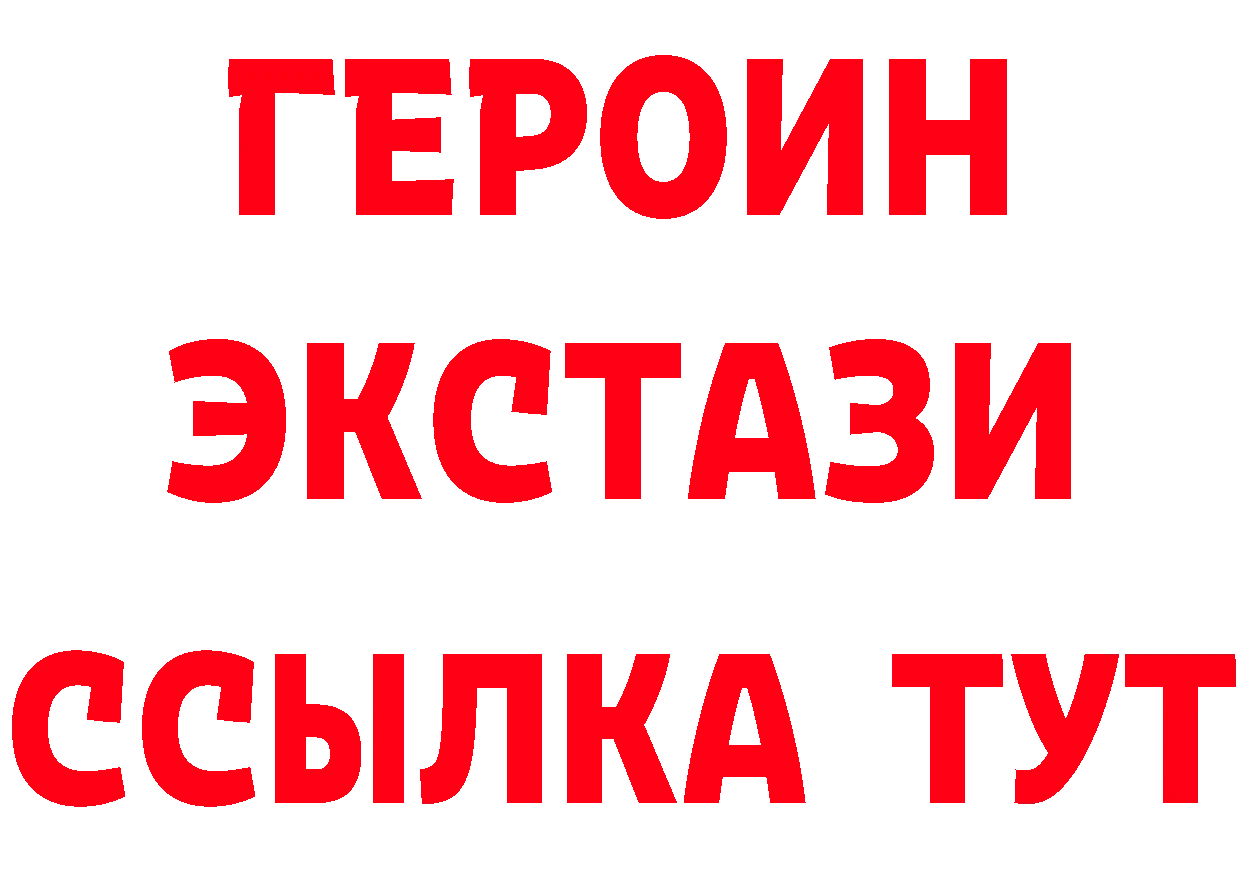 ГЕРОИН ЭКСТАЗИ ССЫЛКА ТУТ